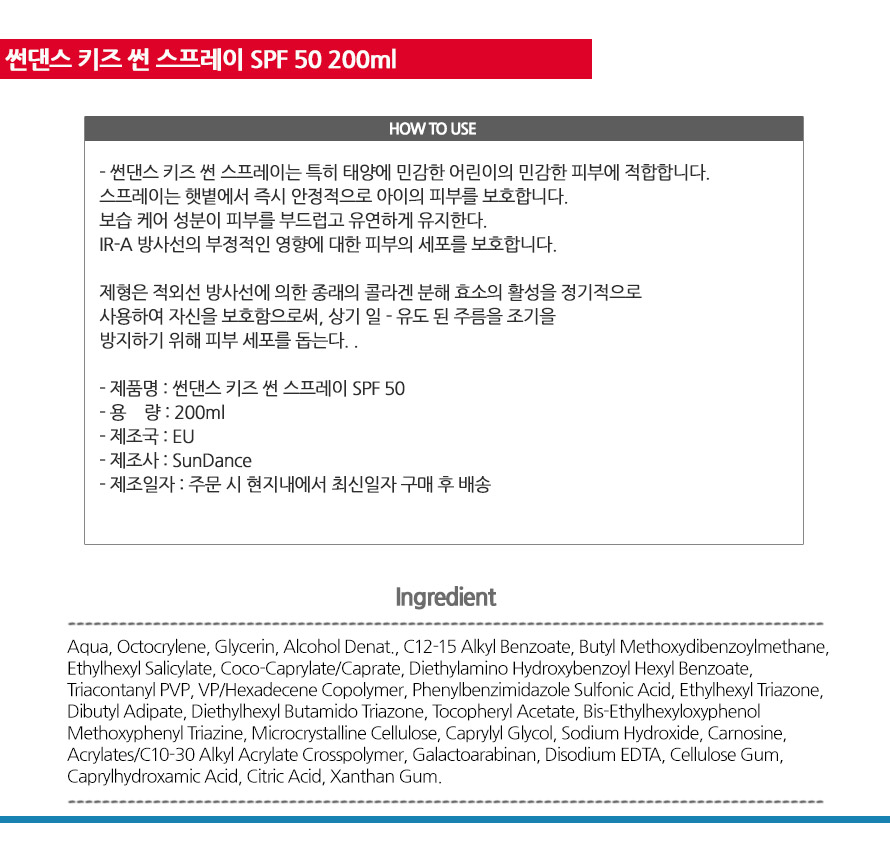 썬댄스 키즈 썬 스프레이 SPF 50 200ml

HOW TO USE

- 썬댄스 키즈 썬 스프레이는 특히 태양에 민감한 어린이의 민감한 피부에 적합합니다.
스프레이는 햇볕에서 즉시 안정적으로 아이의 피부를 보호합니다.
보습 케어 성분이 피부를 부드럽고 유연하게 유지한다.
IR-A 방사선의 부정적인 영향에 대한 피부의 세포를 보호합니다.

제형은 적외선 방사선에 의한 종래의 콜라겐 분해 효소의 활성을 정기적으로 사용하여 자신을 보호함으로써, 상기 일 - 유도 된 주름을 조기을 방지하기 위해 피부 세포를 돕는다. .

- 제품명 : 썬댄스 키즈 썬 스프레이 SPF 50
- 용 량 : 200ml
- 제조국 : EU
- 제조사 : SunDance
- 제조일자 : 주문 시 현지내에서 최신일자 구매 후 배송

Ingredient

Aqua, Octocrylene, Glycerin, Alcohol Denat., C12-15 Alkyl Benzoate, Butyl Methoxydibenzoylmethane, Ethylhexyl Salicylate, Coco-Caprylate/Caprate, Diethylamino Hydroxybenzoyl Hexyl Benzoate, Triacontanyl PVP, VP/Hexadecene Copolymer, Phenylbenzimidazole Sulfonic Acid, Ethylhexyl Triazone, Dibutyl Adipate, Diethylhexyl Butamido Triazone, Tocopheryl Acetate, Bis-Ethylhexyloxyphenol Methoxyphenyl Triazine, Microcrystalline Cellulose, Caprylyl Glycol, Sodium Hydroxide, Carnosine, Acrylates/C10-30 Alkyl Acrylate Crosspolymer, Galactoarabinan, Disodium EDTA, Cellulose Gum, Caprylhydroxamic Acid, Citric Acid, Xanthan Gum.